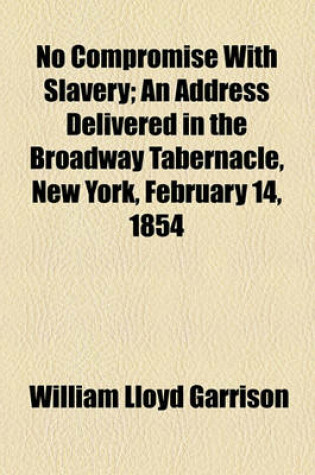 No Compromise With Slavery; An Address Delivered in the Broadway Tabernacle, New York, February 14, 1854

William Lloyd Garrison